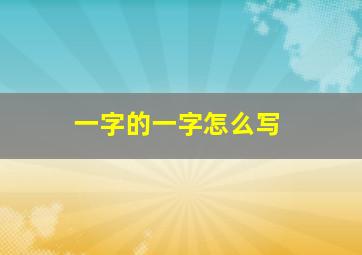 一字的一字怎么写